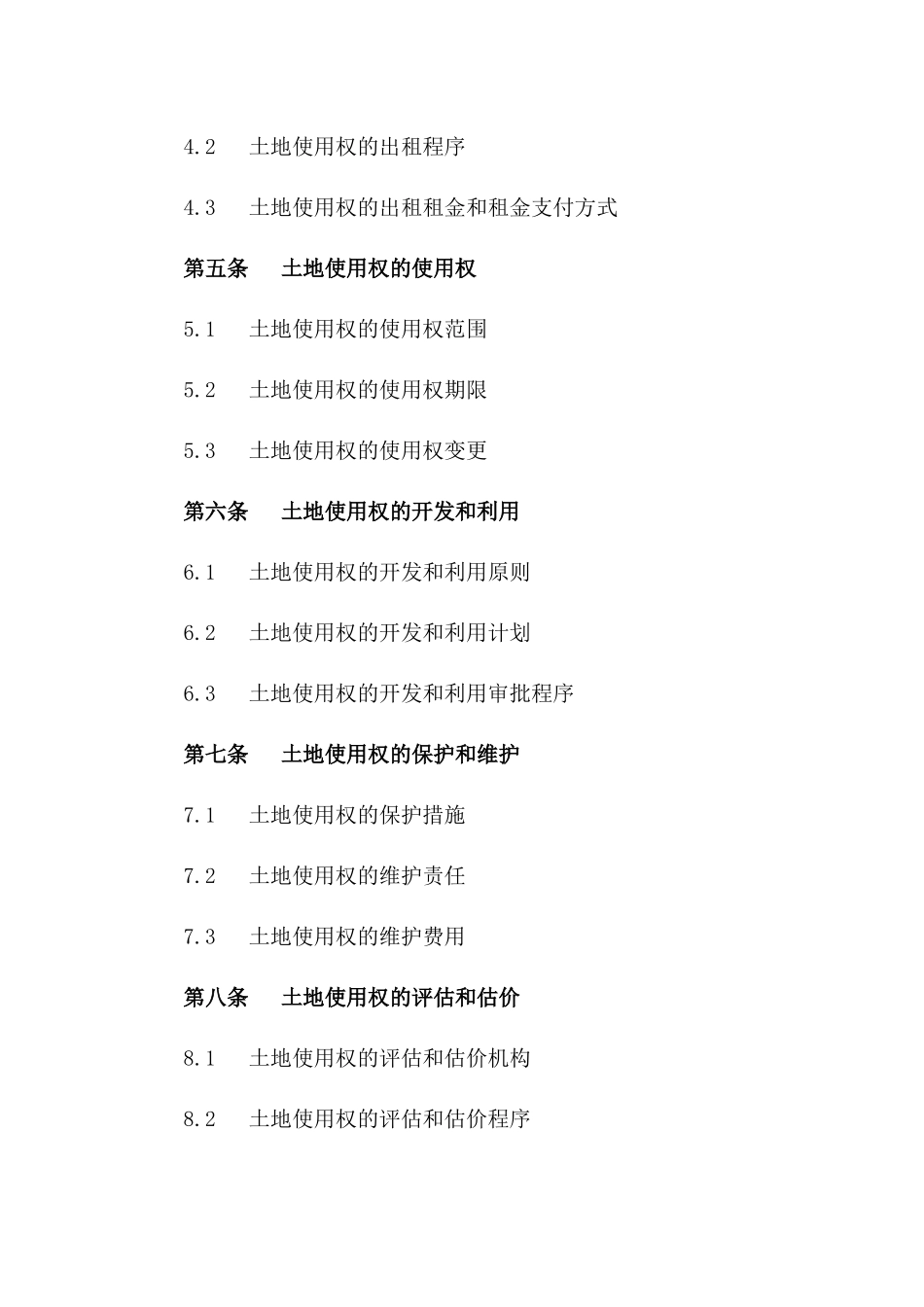 4.2 土地使用权的出租程序

4.3 土地使用权的出租租金和租金支付方式

第五条 土地使用权的使用权

5.1 土地使用权的使用权范围

5.2 土地使用权的使用权期限

5.3 土地使用权的使用权变更

第六条 土地使用权的开发和利用

6.1 土地使用权的开发和利用原则

6.2 土地使用权的开发和利用计划

6.3 土地使用权的开发和利用审批程序

第七条 土地使用权的保护和维护

7.1 土地使用权的保护措施

7.2 土地使用权的维护责任

7.3 土地使用权的维护费用

第八条 土地使用权的评估和估价

8.1 土地使用权的评估和估价机构

8.2 土地使用权的评估和估价程序